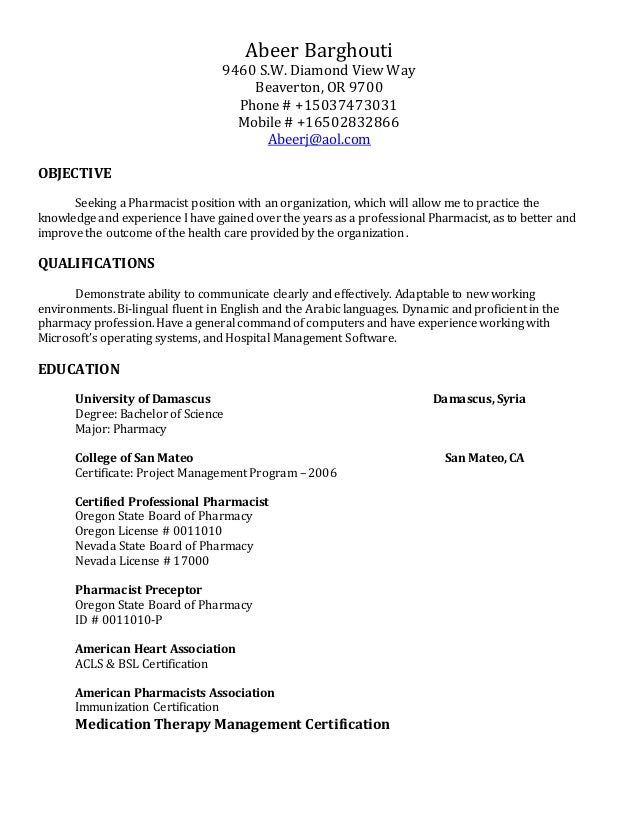 Abeer Barghouti
9460 S.W. Diamond View Way
Beaverton, OR 9700
Phone # +15037473031
Mobile # +16502832866
Abeerj@aol.com

OBJECTIVE

Seeking a Pharmacist position with an organization, which will allow me to practice the knowledge and experience I have gained over the years as a professional Pharmacist, as to better and improve the outcome of the health care provided by the organization.

QUALIFICATIONS

Demonstrate ability to communicate clearly and effectively. Adaptable to new working environments. Bi-lingual fluent in English and the Arabic languages. Dynamic and proficient in the pharmacy profession. Have a general command of computers and have experience working with Microsoft's operating systems, and Hospital Management Software.

EDUCATION

University of Damascus
Damascus, Syria
Degree: Bachelor of Science
Major: Pharmacy

College of San Mateo
San Mateo, CA
Certificate: Project Management Program – 2006

Certified Professional Pharmacist
Oregon State Board of Pharmacy
Oregon License # 0011010
Nevada State Board of Pharmacy
Nevada License # 17000

Pharmacist Preceptor
Oregon State Board of Pharmacy
ID # 0011010-P

American Heart Association
ACLS & BSL Certification

American Pharmacists Association
Immunization Certification
Medication Therapy Management Certification